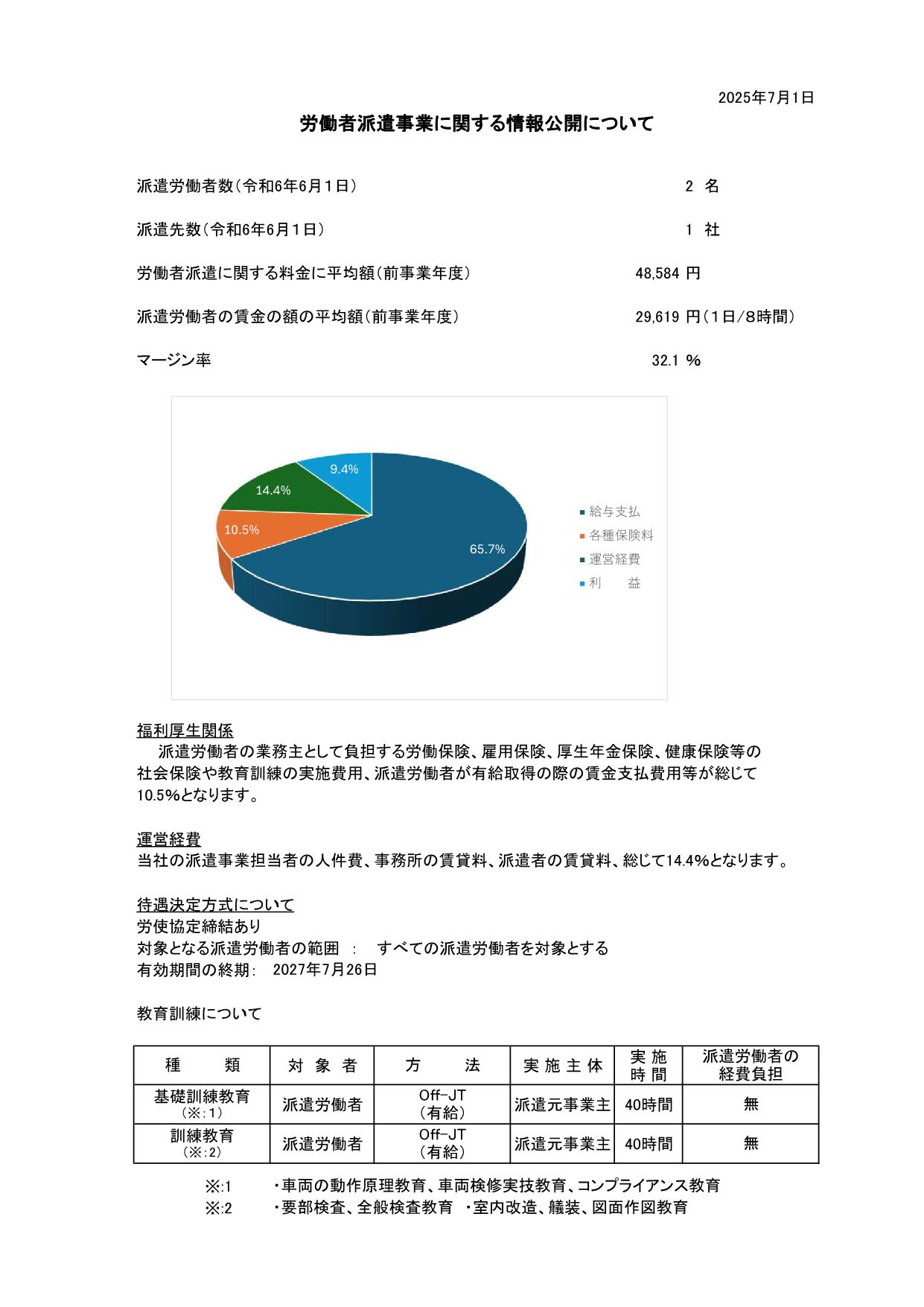 2025年7月1日

労働者派遣事業に関する情報公開について

派遣労働者数（令和6年6月１日） 2 名

派遣先数（令和6年6月１日） 1 社

労働者派遣に関する料金に平均額（前事業年度） 48,584 円

派遣労働者の賃金の額の平均額（前事業年度） 29,619 円（１日/8時間）

マージン率 32.1 ％

9.4%
14.4%
10.5%
65.7%

給与支払
各種保険料
運営経費
利　　益

福利厚生関係
　派遣労働者の業務主として負担する労働保険、雇用保険、厚生年金保険、健康保険等の社会保険や教育訓練の実施費用、派遣労働者が有給取得の際の賃金支払費用等が総じて10.5%となります。

運営経費
当社の派遣事業担当者の人件費、事務所の賃貸料、派遣者の賃貸料、総じて14.4%となります。

待遇決定方式について
労使協定締結あり
対象となる派遣労働者の範囲　：　すべての派遣労働者を対象とする
有効期間の終期:　2027年7月26日

教育訓練について

| 種　　類 | 対 象 者 | 方　　法 | 実 施 主 体 | 実 施 時 間 | 派遣労働者の経費負担 |
|---|---|---|---|---|---|
| 基礎訓練教育（※:１） | 派遣労働者 | Off-JT（有給） | 派遣元事業主 | 40時間 | 無 |
| 訓練教育（※:2） | 派遣労働者 | Off-JT（有給） | 派遣元事業主 | 40時間 | 無 |

※:1　　・車両の動作原理教育、車両検修実技教育、コンプライアンス教育
※:2　　・要部検査、全般検査教育　・室内改造、艤装、図面作図教育